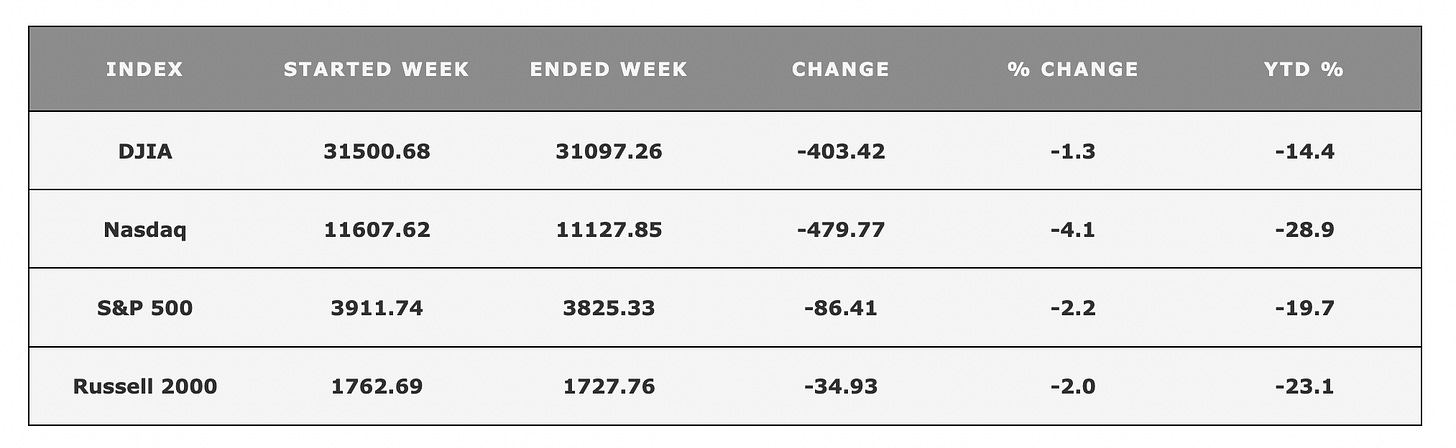 | INDEX | STARTED WEEK | ENDED WEEK | CHANGE | % CHANGE | YTD % |
|---|---|---|---|---|---|
| DJIA | 31500.68 | 31097.26 | -403.42 | -1.3 | -14.4 |
| Nasdaq | 11607.62 | 11127.85 | -479.77 | -4.1 | -28.9 |
| S&P 500 | 3911.74 | 3825.33 | -86.41 | -2.2 | -19.7 |
| Russell 2000 | 1762.69 | 1727.76 | -34.93 | -2.0 | -23.1 |